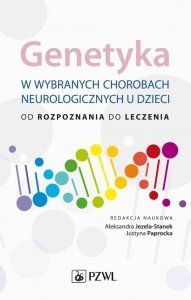 Genetyka

W WYBRANYCH CHOROBACH NEUROLOGICZNYCH U DZIECI

OD ROZPOZNANIA DO LECZENIA

REDAKCJA NAUKOWA
Aleksandra Jezela-Stanek
Justyna Paprocka

PZWL